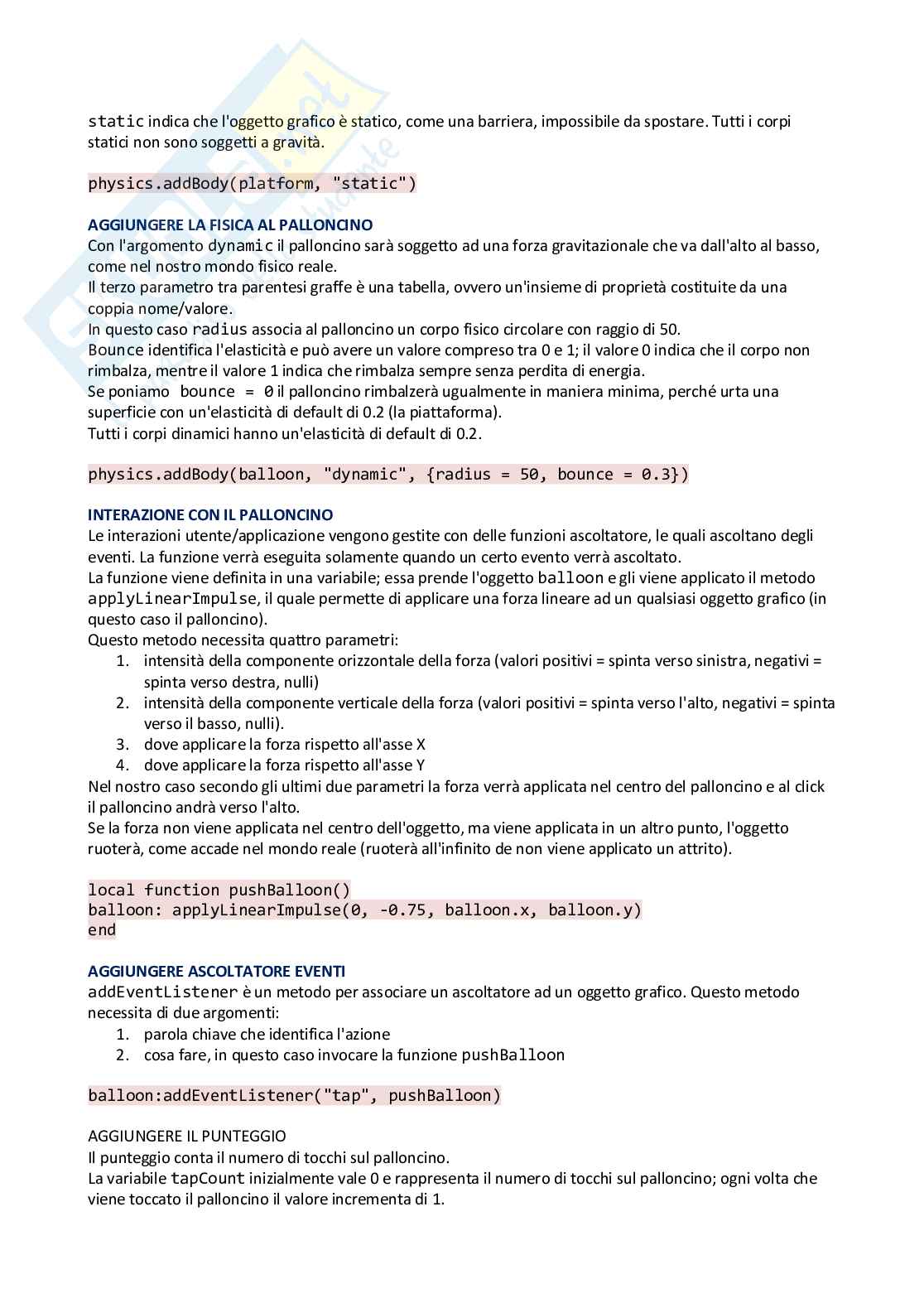 static indica che l'oggetto grafico è statico, come una barriera, impossibile da spostare. Tutti i corpi statici non sono soggetti a gravità.

physics.addBody(platform, "static")

AGGIUNGERE LA FISICA AL PALLONCINO
Con l'argomento dynamic il palloncino sarà soggetto ad una forza gravitazionale che va dall'alto al basso, come nel nostro mondo fisico reale.
Il terzo parametro tra parentesi graffe è una tabella, ovvero un'insieme di proprietà costituite da una coppia nome/valore.
In questo caso radius associa al palloncino un corpo fisico circolare con raggio di 50.
Bounce identifica l'elasticità e può avere un valore compreso tra 0 e 1; il valore 0 indica che il corpo non rimbalza, mentre il valore 1 indica che rimbalza sempre senza perdita di energia.
Se poniamo bounce = 0 il palloncino rimbalzerà ugualmente in maniera minima, perché urta una superficie con un'elasticità di default di 0.2 (la piattaforma).
Tutti i corpi dinamici hanno un'elasticità di default di 0.2.

physics.addBody(balloon, "dynamic", {radius = 50, bounce = 0.3})

INTERAZIONE CON IL PALLONCINO
Le interazioni utente/applicazione vengono gestite con delle funzioni ascoltatore, le quali ascoltano degli eventi. La funzione verrà eseguita solamente quando un certo evento verrà ascoltato.
La funzione viene definita in una variabile; essa prende l'oggetto balloon e gli viene applicato il metodo applyLinearImpulse, il quale permette di applicare una forza lineare ad un qualsiasi oggetto grafico (in questo caso il palloncino).
Questo metodo necessita quattro parametri:
1. intensità della componente orizzontale della forza (valori positivi = spinta verso sinistra, negativi = spinta verso destra, nulli)
2. intensità della componente verticale della forza (valori positivi = spinta verso l'alto, negativi = spinta verso il basso, nulli).
3. dove applicare la forza rispetto all'asse X
4. dove applicare la forza rispetto all'asse Y
Nel nostro caso secondo gli ultimi due parametri la forza verrà applicata nel centro del palloncino e al click il palloncino andrà verso l'alto.
Se la forza non viene applicata nel centro dell'oggetto, ma viene applicata in un altro punto, l'oggetto ruoterà, come accade nel mondo reale (ruoterà all'infinito de non viene applicato un attrito).

local function pushBalloon()
balloon: applyLinearImpulse(0, -0.75, balloon.x, balloon.y)
end

AGGIUNGERE ASCOLTATORE EVENTI
addEventListener è un metodo per associare un ascoltatore ad un oggetto grafico. Questo metodo necessita di due argomenti:
1. parola chiave che identifica l'azione
2. cosa fare, in questo caso invocare la funzione pushBalloon

balloon:addEventListener("tap", pushBalloon)

AGGIUNGERE IL PUNTEGGIO
Il punteggio conta il numero di tocchi sul palloncino.
La variabile tapCount inizialmente vale 0 e rappresenta il numero di tocchi sul palloncino; ogni volta che viene toccato il palloncino il valore incrementa di 1.